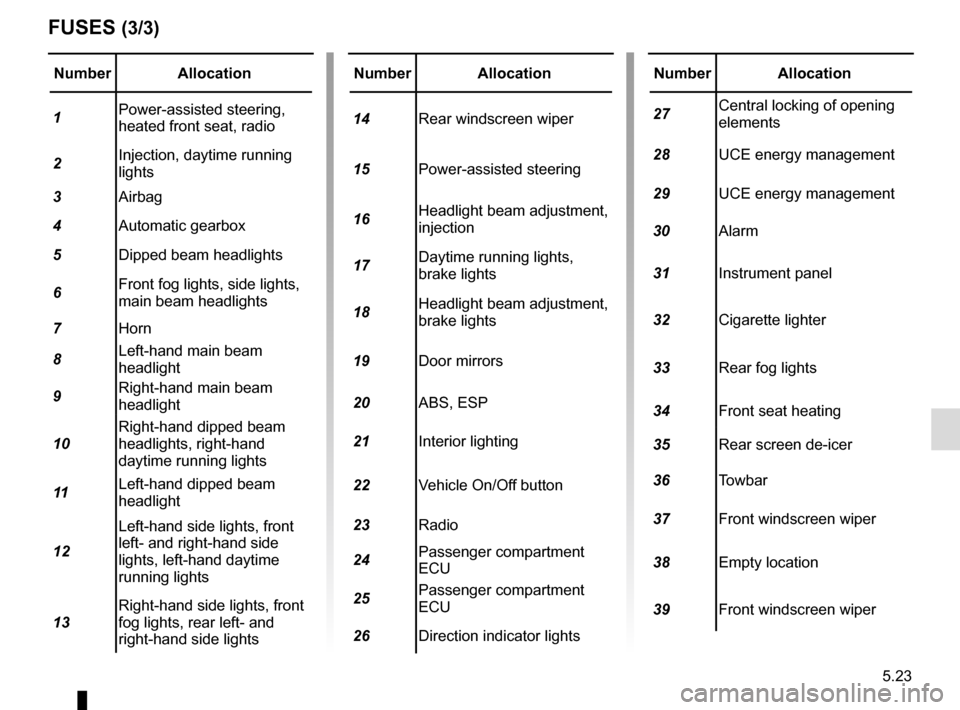 FUSES (3/3)

| Number | Allocation |
|---|---|
| 1 | Power-assisted steering, heated front seat, radio |
| 2 | Injection, daytime running lights |
| 3 | Airbag |
| 4 | Automatic gearbox |
| 5 | Dipped beam headlights |
| 6 | Front fog lights, side lights, main beam headlights |
| 7 | Horn |
| 8 | Left-hand main beam headlight |
| 9 | Right-hand main beam headlight |
| 10 | Right-hand dipped beam headlights, right-hand daytime running lights |
| 11 | Left-hand dipped beam headlight |
| 12 | Left-hand side lights, front left- and right-hand side lights, left-hand daytime running lights |
| 13 | Right-hand side lights, front fog lights, rear left- and right-hand side lights |

| Number | Allocation |
|---|---|
| 14 | Rear windscreen wiper |
| 15 | Power-assisted steering |
| 16 | Headlight beam adjustment, injection |
| 17 | Daytime running lights, brake lights |
| 18 | Headlight beam adjustment, brake lights |
| 19 | Door mirrors |
| 20 | ABS, ESP |
| 21 | Interior lighting |
| 22 | Vehicle On/Off button |
| 23 | Radio |
| 24 | Passenger compartment ECU |
| 25 | Passenger compartment ECU |
| 26 | Direction indicator lights |

| Number | Allocation |
|---|---|
| 27 | Central locking of opening elements |
| 28 | UCE energy management |
| 29 | UCE energy management |
| 30 | Alarm |
| 31 | Instrument panel |
| 32 | Cigarette lighter |
| 33 | Rear fog lights |
| 34 | Front seat heating |
| 35 | Rear screen de-icer |
| 36 | Towbar |
| 37 | Front windscreen wiper |
| 38 | Empty location |
| 39 | Front windscreen wiper |

5.23

carmanualsonline.info